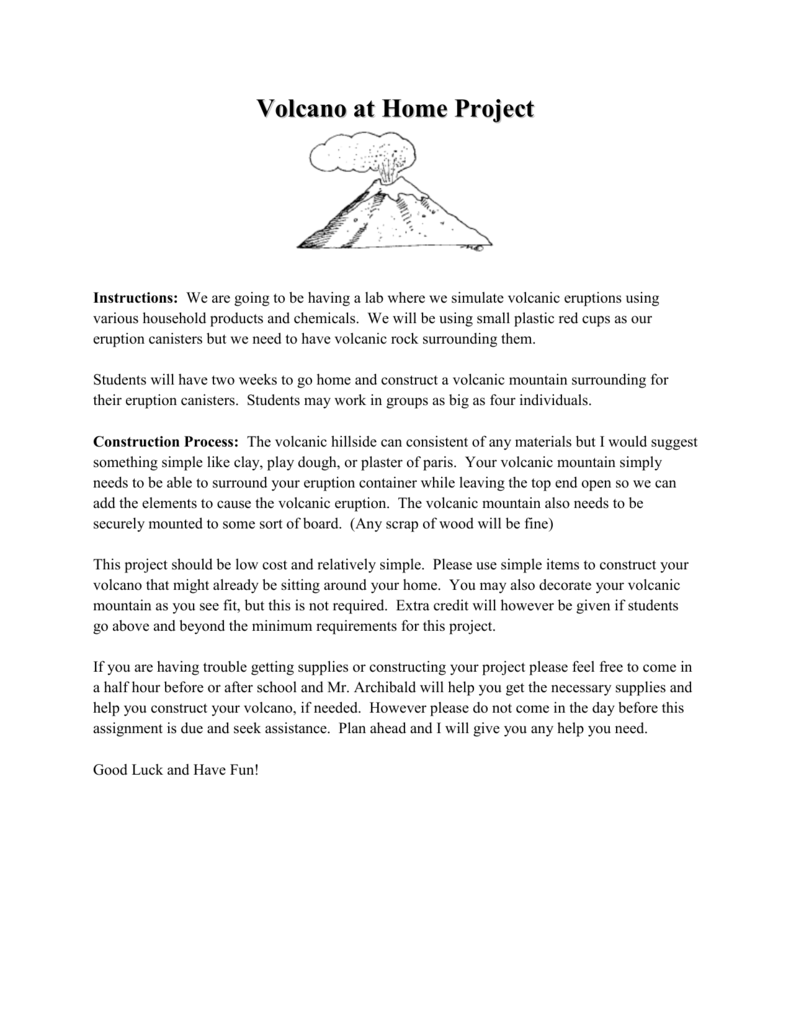 Volcano at Home Project

Instructions: We are going to be having a lab where we simulate volcanic eruptions using various household products and chemicals. We will be using small plastic red cups as our eruption canisters but we need to have volcanic rock surrounding them.

Students will have two weeks to go home and construct a volcanic mountain surrounding for their eruption canisters. Students may work in groups as big as four individuals.

Construction Process: The volcanic hillside can consistent of any materials but I would suggest something simple like clay, play dough, or plaster of paris. Your volcanic mountain simply needs to be able to surround your eruption container while leaving the top end open so we can add the elements to cause the volcanic eruption. The volcanic mountain also needs to be securely mounted to some sort of board. (Any scrap of wood will be fine)

This project should be low cost and relatively simple. Please use simple items to construct your volcano that might already be sitting around your home. You may also decorate your volcanic mountain as you see fit, but this is not required. Extra credit will however be given if students go above and beyond the minimum requirements for this project.

If you are having trouble getting supplies or constructing your project please feel free to come in a half hour before or after school and Mr. Archibald will help you get the necessary supplies and help you construct your volcano, if needed. However please do not come in the day before this assignment is due and seek assistance. Plan ahead and I will give you any help you need.

Good Luck and Have Fun!